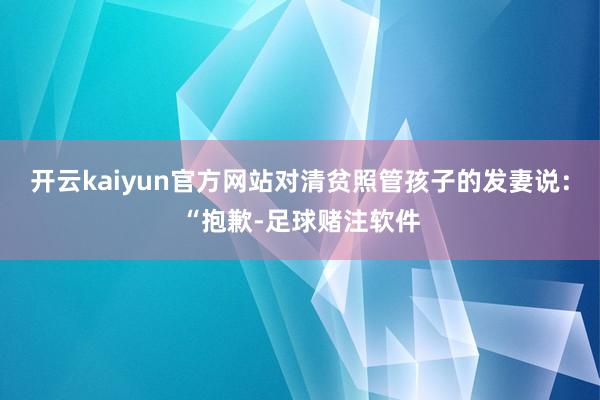 开云kaiyun官方网站对清贫照管孩子的发妻说：“抱歉-足球赌注软件